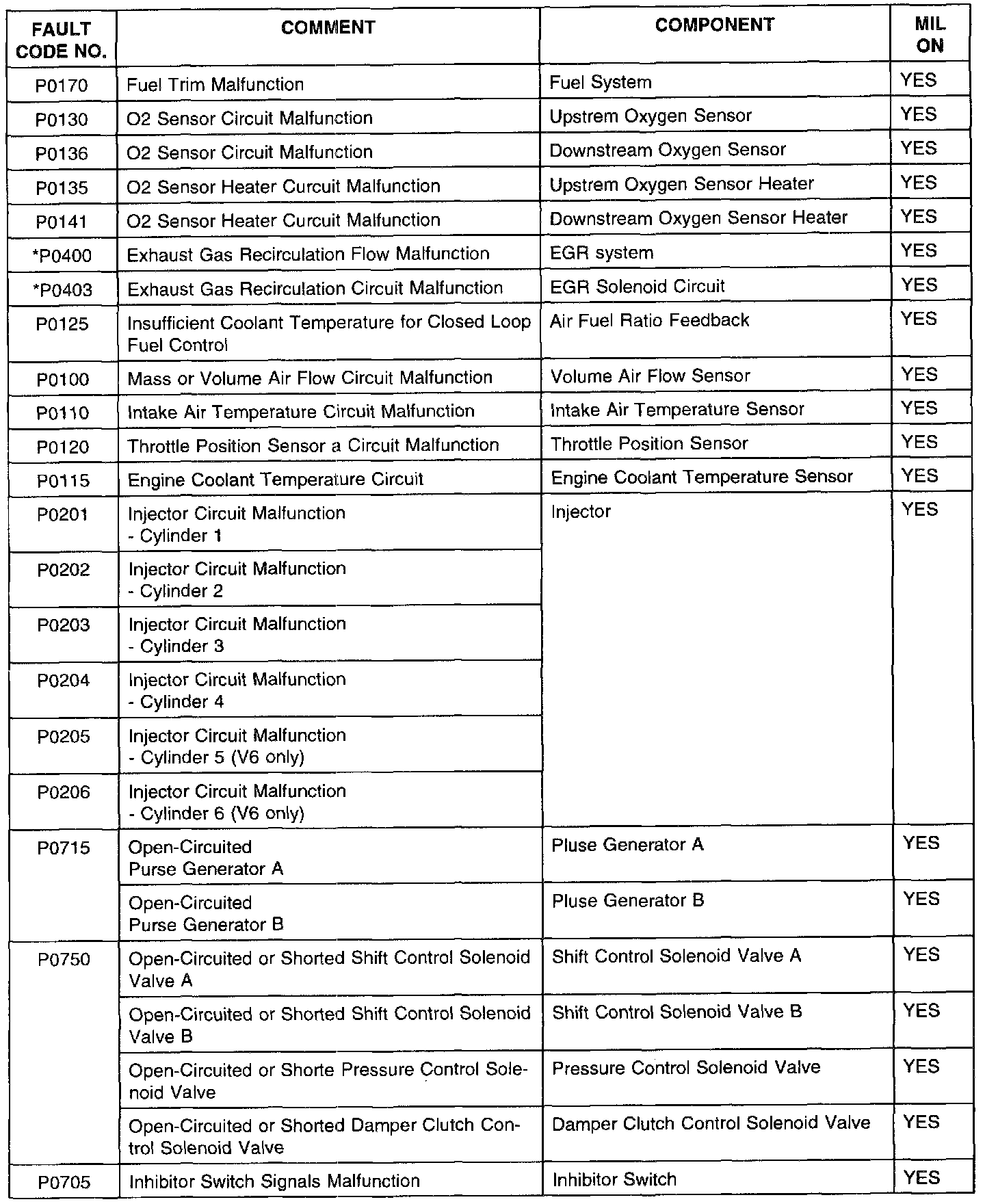 | FAULT CODE NO. | COMMENT | COMPONENT | MIL ON |
|---|---|---|---|
| P0170 | Fuel Trim Malfunction | Fuel System | YES |
| P0130 | O2 Sensor Circuit Malfunction | Upstrem Oxygen Sensor | YES |
| P0136 | O2 Sensor Circuit Malfunction | Downstream Oxygen Sensor | YES |
| P0135 | O2 Sensor Heater Curcuit Malfunction | Upstrem Oxygen Sensor Heater | YES |
| P0141 | O2 Sensor Heater Curcuit Malfunction | Downstream Oxygen Sensor Heater | YES |
| *P0400 | Exhaust Gas Recirculation Flow Malfunction | EGR system | YES |
| *P0403 | Exhaust Gas Recirculation Circuit Malfunction | EGR Solenoid Circuit | YES |
| P0125 | Insufficient Coolant Temperature for Closed Loop Fuel Control | Air Fuel Ratio Feedback | YES |
| P0100 | Mass or Volume Air Flow Circuit Malfunction | Volume Air Flow Sensor | YES |
| P0110 | Intake Air Temperature Circuit Malfunction | Intake Air Temperature Sensor | YES |
| P0120 | Throttle Position Sensor a Circuit Malfunction | Throttle Position Sensor | YES |
| P0115 | Engine Coolant Temperature Circuit | Engine Coolant Temperature Sensor | YES |
| P0201 | Injector Circuit Malfunction - Cylinder 1 | Injector | YES |
| P0202 | Injector Circuit Malfunction - Cylinder 2 | | |
| P0203 | Injector Circuit Malfunction - Cylinder 3 | | |
| P0204 | Injector Circuit Malfunction - Cylinder 4 | | |
| P0205 | Injector Circuit Malfunction - Cylinder 5 (V6 only) | | |
| P0206 | Injector Circuit Malfunction - Cylinder 6 (V6 only) | | |
| P0715 | Open-Circuited Purse Generator A | Pluse Generator A | YES |
| | Open-Circuited Purse Generator B | Pluse Generator B | YES |
| P0750 | Open-Circuited or Shorted Shift Control Solenoid Valve A | Shift Control Solenoid Valve A | YES |
| | Open-Circuited or Shorted Shift Control Solenoid Valve B | Shift Control Solenoid Valve B | YES |
| | Open-Circuited or Shorte Pressure Control Solenoid Valve | Pressure Control Solenoid Valve | YES |
| | Open-Circuited or Shorted Damper Clutch Control Solenoid Valve | Damper Clutch Control Solenoid Valve | YES |
| P0705 | Inhibitor Switch Signals Malfunction | Inhibitor Switch | YES |